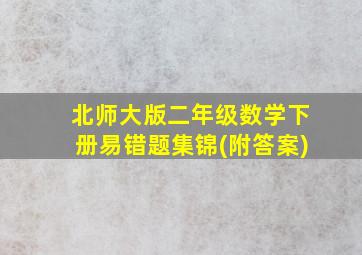 北师大版二年级数学下册易错题集锦(附答案)